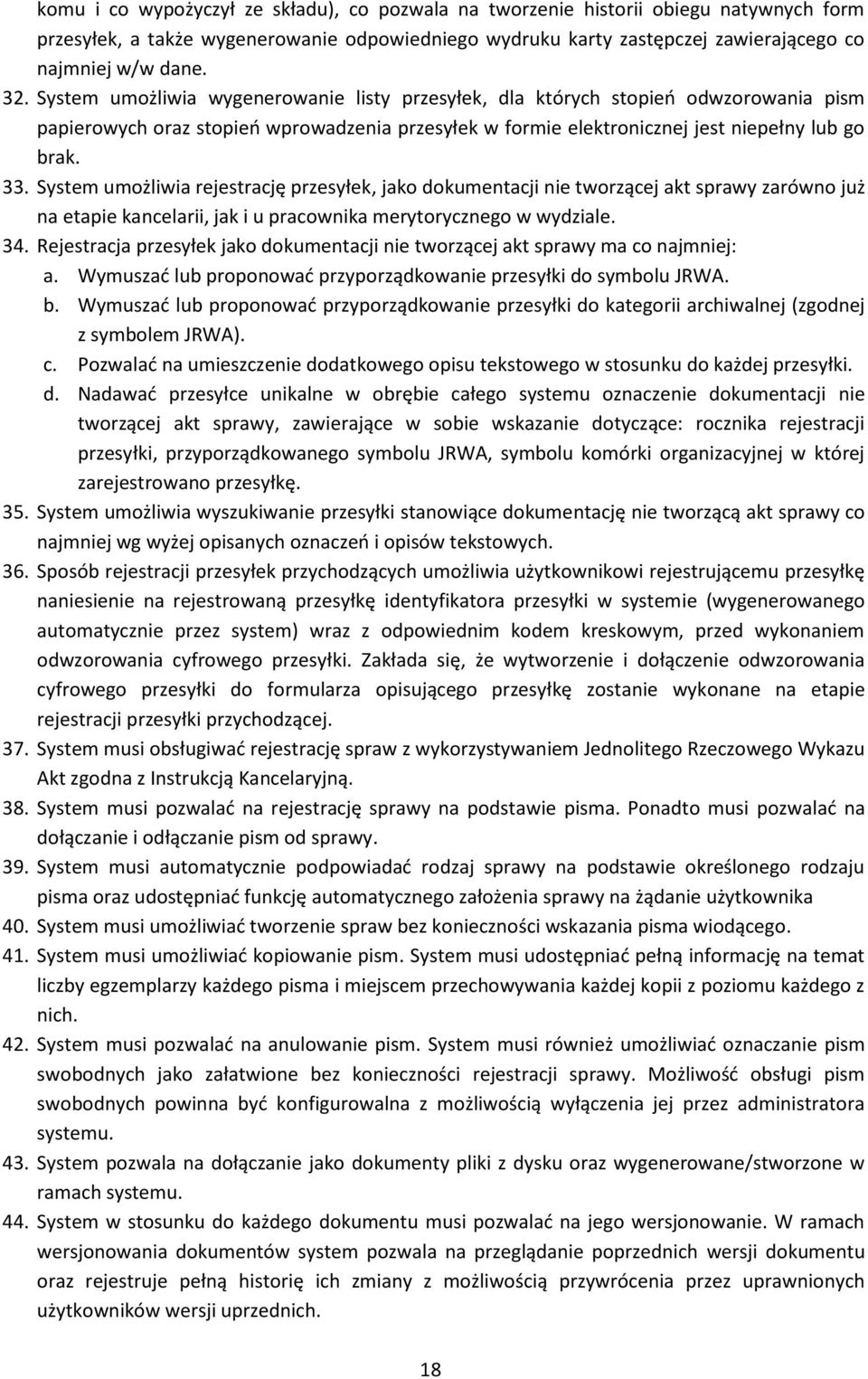 komu i co wypożyczył ze składu), co pozwala na tworzenie historii obiegu natywnych form przesyłek, a także wygenerowanie odpowiedniego wydruku karty zastępczej zawierającego co najmniej w/w dane.

32. System umożliwia wygenerowanie listy przesyłek, dla których stopień odwzorowania pism papierowych oraz stopień wprowadzenia przesyłek w formie elektronicznej jest niepełny lub go brak.

33. System umożliwia rejestrację przesyłek, jako dokumentacji nie tworzącej akt sprawy zarówno już na etapie kancelarii, jak i u pracownika merytorycznego w wydziale.

34. Rejestracja przesyłek jako dokumentacji nie tworzącej akt sprawy ma co najmniej:

a. Wymuszać lub proponować przyporządkowanie przesyłki do symbolu JRWA.

b. Wymuszać lub proponować przyporządkowanie przesyłki do kategorii archiwalnej (zgodnej z symbolem JRWA).

c. Pozwalać na umieszczenie dodatkowego opisu tekstowego w stosunku do każdej przesyłki.

d. Nadawać przesyłce unikalne w obrębie całego systemu oznaczenie dokumentacji nie tworzącej akt sprawy, zawierające w sobie wskazanie dotyczące: rocznika rejestracji przesyłki, przyporządkowanego symbolu JRWA, symbolu komórki organizacyjnej w której zarejestrowano przesyłkę.

35. System umożliwia wyszukiwanie przesyłki stanowiące dokumentację nie tworzącą akt sprawy co najmniej wg wyżej opisanych oznaczeń i opisów tekstowych.

36. Sposób rejestracji przesyłek przychodzących umożliwia użytkownikowi rejestrującemu przesyłkę naniesienie na rejestrowaną przesyłkę identyfikatora przesyłki w systemie (wygenerowanego automatycznie przez system) wraz z odpowiednim kodem kreskowym, przed wykonaniem odwzorowania cyfrowego przesyłki. Zakłada się, że wytworzenie i dołączenie odwzorowania cyfrowego przesyłki do formularza opisującego przesyłkę zostanie wykonane na etapie rejestracji przesyłki przychodzącej.

37. System musi obsługiwać rejestrację spraw z wykorzystywaniem Jednolitego Rzeczowego Wykazu Akt zgodna z Instrukcją Kancelaryjną.

38. System musi pozwalać na rejestrację sprawy na podstawie pisma. Ponadto musi pozwalać na dołączanie i odłączanie pism od sprawy.

39. System musi automatycznie podpowiadać rodzaj sprawy na podstawie określonego rodzaju pisma oraz udostępniać funkcję automatycznego założenia sprawy na żądanie użytkownika

40. System musi umożliwiać tworzenie spraw bez konieczności wskazania pisma wiodącego.

41. System musi umożliwiać kopiowanie pism. System musi udostępniać pełną informację na temat liczby egzemplarzy każdego pisma i miejscem przechowywania każdej kopii z poziomu każdego z nich.

42. System musi pozwalać na anulowanie pism. System musi również umożliwiać oznaczanie pism swobodnych jako załatwione bez konieczności rejestracji sprawy. Możliwość obsługi pism swobodnych powinna być konfigurowalna z możliwością wyłączenia jej przez administratora systemu.

43. System pozwala na dołączanie jako dokumenty pliki z dysku oraz wygenerowane/stworzone w ramach systemu.

44. System w stosunku do każdego dokumentu musi pozwalać na jego wersjonowanie. W ramach wersjonowania dokumentów system pozwala na przeglądanie poprzednich wersji dokumentu oraz rejestruje pełną historię ich zmiany z możliwością przywrócenia przez uprawnionych użytkowników wersji uprzednich.

18